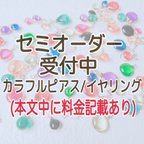 セミオーダー
受付中
カラフルピアス/イヤリング
(本文中に料金記載あり)